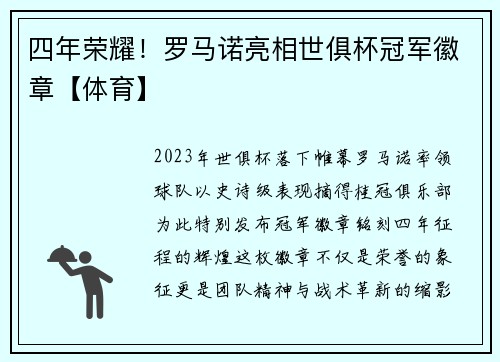 四年荣耀！罗马诺亮相世俱杯冠军徽章【体育】

2023年世俱杯落下帷幕罗马诺率领球队以史诗级表现摘得桂冠俱乐部为此特别发布冠军徽章铭刻四年征程的辉煌这枚徽章不仅是荣誉的象征更是团队精神与战术革新的缩影